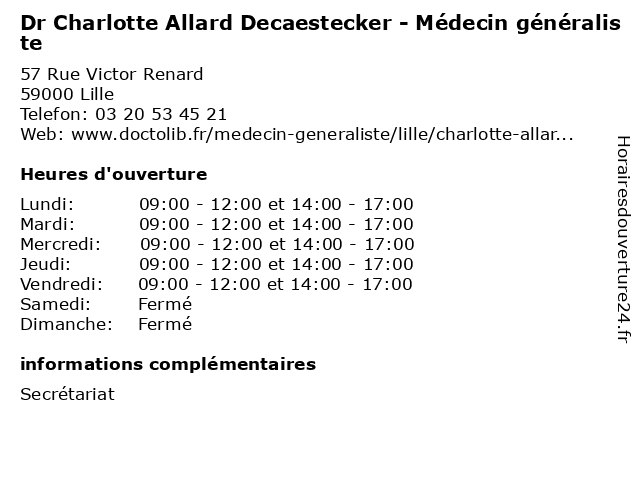 Dr Charlotte Allard Decaestecker - Médecin généraliste

57 Rue Victor Renard
59000 Lille
Telefon: 03 20 53 45 21
Web: www.doctolib.fr/medecin-generaliste/lille/charlotte-allar...

Heures d'ouverture

| | |
|---|---|
| Lundi: | 09:00 - 12:00 et 14:00 - 17:00 |
| Mardi: | 09:00 - 12:00 et 14:00 - 17:00 |
| Mercredi: | 09:00 - 12:00 et 14:00 - 17:00 |
| Jeudi: | 09:00 - 12:00 et 14:00 - 17:00 |
| Vendredi: | 09:00 - 12:00 et 14:00 - 17:00 |
| Samedi: | Fermé |
| Dimanche: | Fermé |

informations complémentaires

Secrétariat

Horairesdouverture24.fr